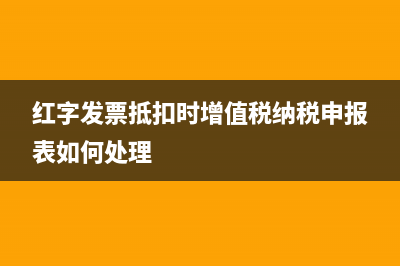 红字发票抵扣时增值税纳税申报表如何处理